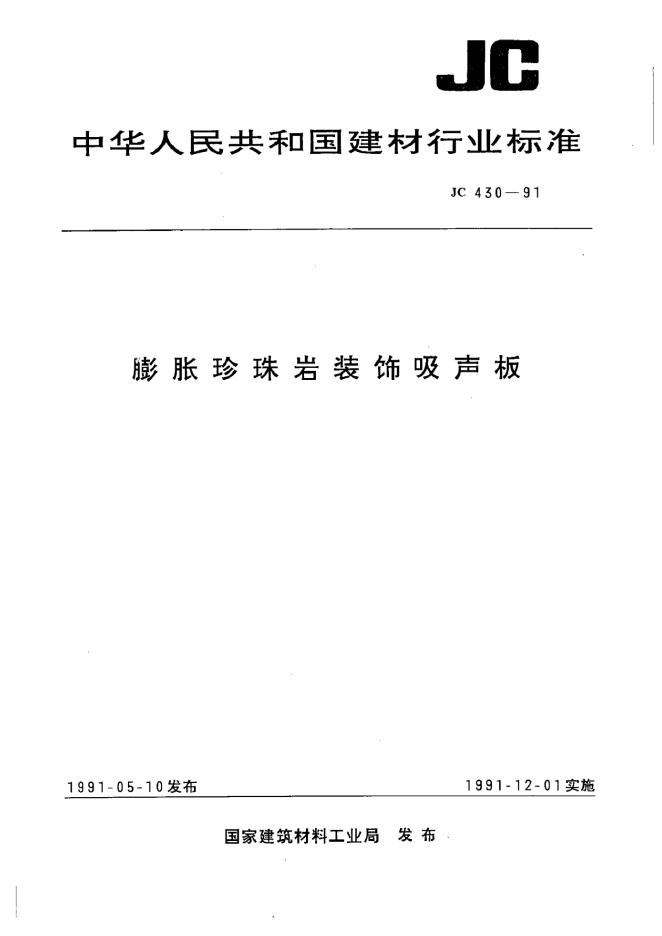 JC

中华人民共和国建材行业标准

JC 430—91

膨胀珍珠岩装饰吸声板

1991-05-10发布

1991-12-01实施

国家建筑材料工业局 发布